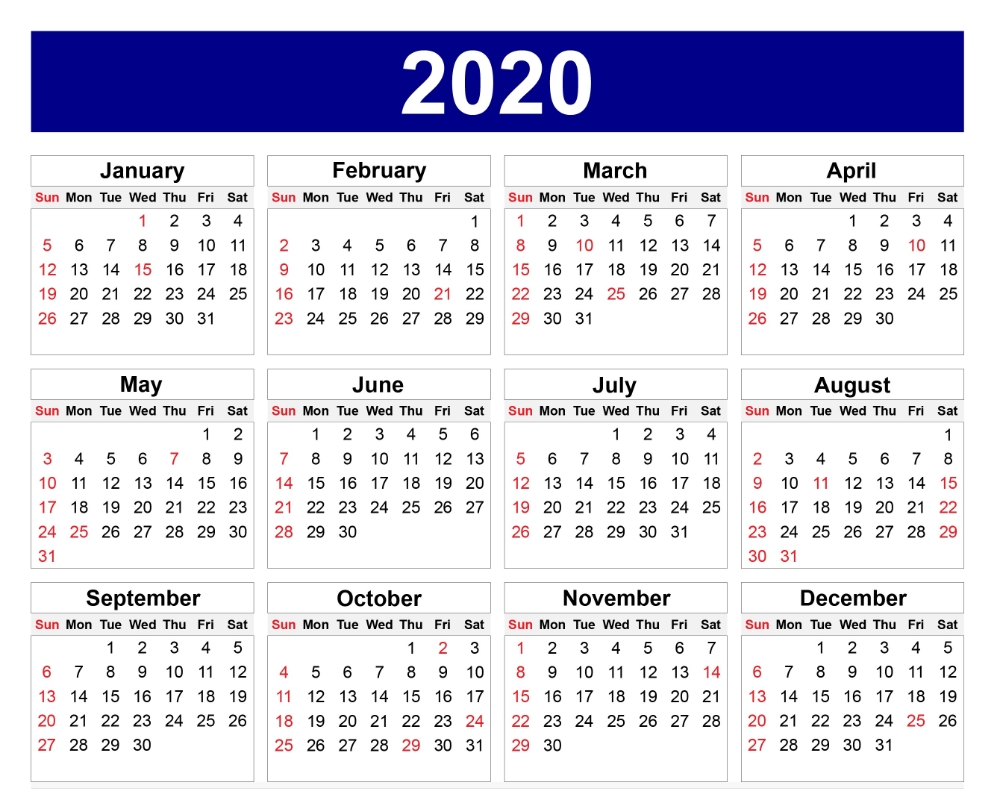 2020

January

| Sun | Mon | Tue | Wed | Thu | Fri | Sat |
|---|---|---|---|---|---|---|
| | | | 1 | 2 | 3 | 4 |
| 5 | 6 | 7 | 8 | 9 | 10 | 11 |
| 12 | 13 | 14 | 15 | 16 | 17 | 18 |
| 19 | 20 | 21 | 22 | 23 | 24 | 25 |
| 26 | 27 | 28 | 29 | 30 | 31 | |

February

| Sun | Mon | Tue | Wed | Thu | Fri | Sat |
|---|---|---|---|---|---|---|
| | | | | | | 1 |
| 2 | 3 | 4 | 5 | 6 | 7 | 8 |
| 9 | 10 | 11 | 12 | 13 | 14 | 15 |
| 16 | 17 | 18 | 19 | 20 | 21 | 22 |
| 23 | 24 | 25 | 26 | 27 | 28 | 29 |

March

| Sun | Mon | Tue | Wed | Thu | Fri | Sat |
|---|---|---|---|---|---|---|
| 1 | 2 | 3 | 4 | 5 | 6 | 7 |
| 8 | 9 | 10 | 11 | 12 | 13 | 14 |
| 15 | 16 | 17 | 18 | 19 | 20 | 21 |
| 22 | 23 | 24 | 25 | 26 | 27 | 28 |
| 29 | 30 | 31 | | | | |

April

| Sun | Mon | Tue | Wed | Thu | Fri | Sat |
|---|---|---|---|---|---|---|
| | | | 1 | 2 | 3 | 4 |
| 5 | 6 | 7 | 8 | 9 | 10 | 11 |
| 12 | 13 | 14 | 15 | 16 | 17 | 18 |
| 19 | 20 | 21 | 22 | 23 | 24 | 25 |
| 26 | 27 | 28 | 29 | 30 | | |

May

| Sun | Mon | Tue | Wed | Thu | Fri | Sat |
|---|---|---|---|---|---|---|
| | | | | | 1 | 2 |
| 3 | 4 | 5 | 6 | 7 | 8 | 9 |
| 10 | 11 | 12 | 13 | 14 | 15 | 16 |
| 17 | 18 | 19 | 20 | 21 | 22 | 23 |
| 24 | 25 | 26 | 27 | 28 | 29 | 30 |
| 31 | | | | | | |

June

| Sun | Mon | Tue | Wed | Thu | Fri | Sat |
|---|---|---|---|---|---|---|
| | 1 | 2 | 3 | 4 | 5 | 6 |
| 7 | 8 | 9 | 10 | 11 | 12 | 13 |
| 14 | 15 | 16 | 17 | 18 | 19 | 20 |
| 21 | 22 | 23 | 24 | 25 | 26 | 27 |
| 28 | 29 | 30 | | | | |

July

| Sun | Mon | Tue | Wed | Thu | Fri | Sat |
|---|---|---|---|---|---|---|
| | | | 1 | 2 | 3 | 4 |
| 5 | 6 | 7 | 8 | 9 | 10 | 11 |
| 12 | 13 | 14 | 15 | 16 | 17 | 18 |
| 19 | 20 | 21 | 22 | 23 | 24 | 25 |
| 26 | 27 | 28 | 29 | 30 | 31 | |

August

| Sun | Mon | Tue | Wed | Thu | Fri | Sat |
|---|---|---|---|---|---|---|
| | | | | | | 1 |
| 2 | 3 | 4 | 5 | 6 | 7 | 8 |
| 9 | 10 | 11 | 12 | 13 | 14 | 15 |
| 16 | 17 | 18 | 19 | 20 | 21 | 22 |
| 23 | 24 | 25 | 26 | 27 | 28 | 29 |
| 30 | 31 | | | | | |

September

| Sun | Mon | Tue | Wed | Thu | Fri | Sat |
|---|---|---|---|---|---|---|
| | | 1 | 2 | 3 | 4 | 5 |
| 6 | 7 | 8 | 9 | 10 | 11 | 12 |
| 13 | 14 | 15 | 16 | 17 | 18 | 19 |
| 20 | 21 | 22 | 23 | 24 | 25 | 26 |
| 27 | 28 | 29 | 30 | | | |

October

| Sun | Mon | Tue | Wed | Thu | Fri | Sat |
|---|---|---|---|---|---|---|
| | | | | 1 | 2 | 3 |
| 4 | 5 | 6 | 7 | 8 | 9 | 10 |
| 11 | 12 | 13 | 14 | 15 | 16 | 17 |
| 18 | 19 | 20 | 21 | 22 | 23 | 24 |
| 25 | 26 | 27 | 28 | 29 | 30 | 31 |

November

| Sun | Mon | Tue | Wed | Thu | Fri | Sat |
|---|---|---|---|---|---|---|
| 1 | 2 | 3 | 4 | 5 | 6 | 7 |
| 8 | 9 | 10 | 11 | 12 | 13 | 14 |
| 15 | 16 | 17 | 18 | 19 | 20 | 21 |
| 22 | 23 | 24 | 25 | 26 | 27 | 28 |
| 29 | 30 | | | | | |

December

| Sun | Mon | Tue | Wed | Thu | Fri | Sat |
|---|---|---|---|---|---|---|
| | | 1 | 2 | 3 | 4 | 5 |
| 6 | 7 | 8 | 9 | 10 | 11 | 12 |
| 13 | 14 | 15 | 16 | 17 | 18 | 19 |
| 20 | 21 | 22 | 23 | 24 | 25 | 26 |
| 27 | 28 | 29 | 30 | 31 | | |